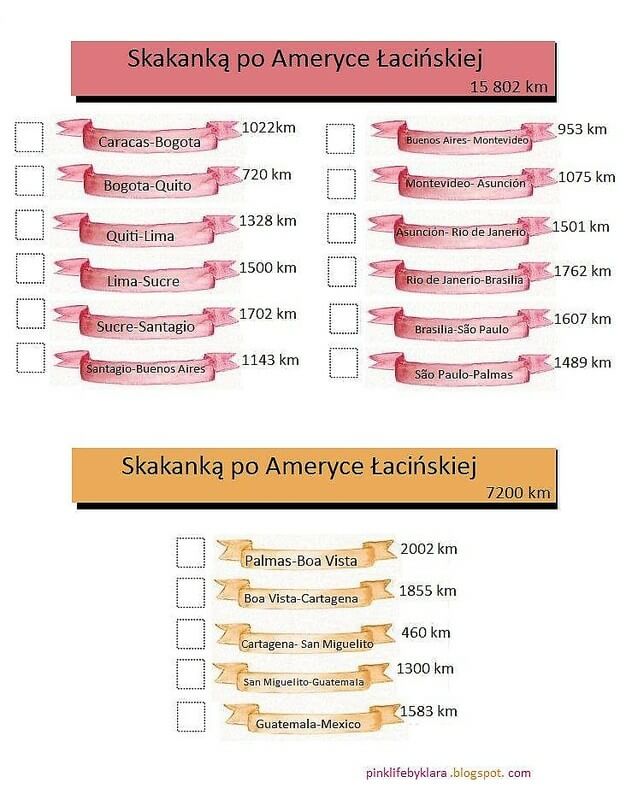 Skakanką po Ameryce Łacińskiej
15 802 km

Caracas-Bogota 1022km
Bogota-Quito 720 km
Quiti-Lima 1328 km
Lima-Sucre 1500 km
Sucre-Santagio 1702 km
Santagio-Buenos Aires 1143 km

Buenos Aires- Montevideo 953 km
Montevideo- Asunción 1075 km
Asunción- Rio de Janerio 1501 km
Rio de Janerio-Brasilia 1762 km
Brasilia-São Paulo 1607 km
São Paulo-Palmas 1489 km

Skakanką po Ameryce Łacińskiej
7200 km

Palmas-Boa Vista 2002 km
Boa Vista-Cartagena 1855 km
Cartagena- San Miguelito 460 km
San Miguelito-Guatemala 1300 km
Guatemala-Mexico 1583 km

pinklifebyklara .blogspot. com